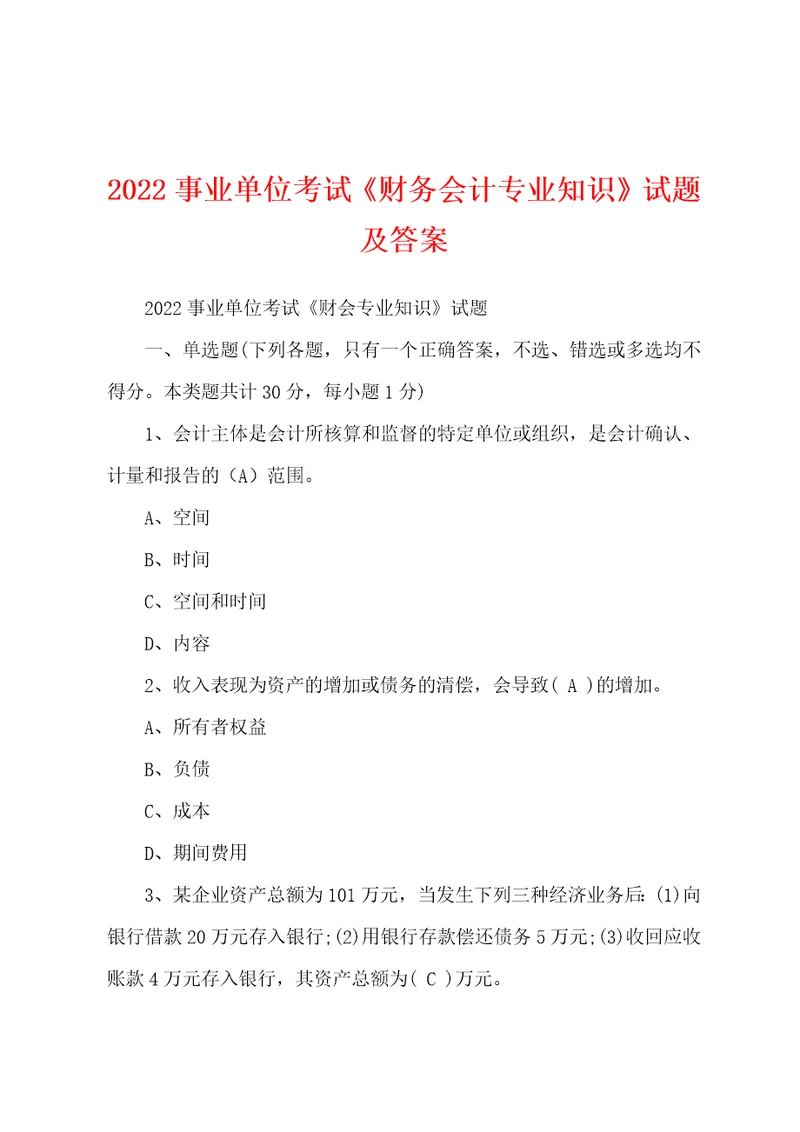 2022 事业单位考试《财务会计专业知识》试题及答案

2022 事业单位考试《财会专业知识》试题

一、单选题(下列各题，只有一个正确答案，不选、错选或多选均不得分。本类题共计 30 分，每小题 1 分)

1、会计主体是会计所核算和监督的特定单位或组织，是会计确认、计量和报告的（A）范围。

A、空间

B、时间

C、空间和时间

D、内容

2、收入表现为资产的增加或债务的清偿，会导致( A )的增加。

A、所有者权益

B、负债

C、成本

D、期间费用

3、某企业资产总额为 101 万元，当发生下列三种经济业务后：(1)向银行借款 20 万元存入银行;(2)用银行存款偿还债务 5 万元;(3)收回应收账款 4 万元存入银行，其资产总额为( C )万元。